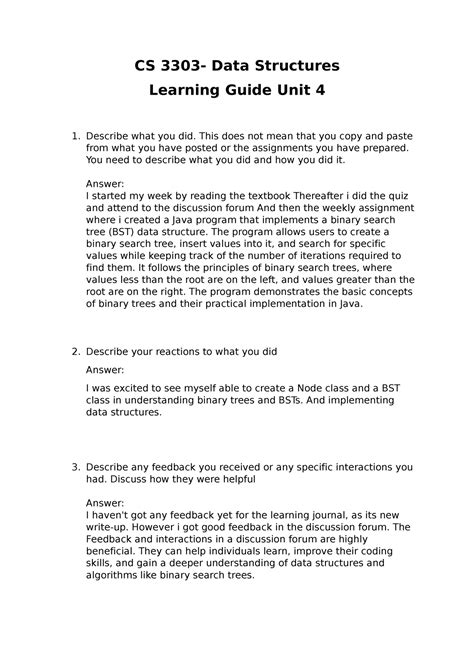 CS 3303- Data Structures
Learning Guide Unit 4

1. Describe what you did. This does not mean that you copy and paste from what you have posted or the assignments you have prepared. You need to describe what you did and how you did it.

Answer:
I started my week by reading the textbook Thereafter i did the quiz and attend to the discussion forum And then the weekly assignment where i created a Java program that implements a binary search tree (BST) data structure. The program allows users to create a binary search tree, insert values into it, and search for specific values while keeping track of the number of iterations required to find them. It follows the principles of binary search trees, where values less than the root are on the left, and values greater than the root are on the right. The program demonstrates the basic concepts of binary trees and their practical implementation in Java.

2. Describe your reactions to what you did

Answer:

I was excited to see myself able to create a Node class and a BST class in understanding binary trees and BSTs. And implementing data structures.

3. Describe any feedback you received or any specific interactions you had. Discuss how they were helpful

Answer:
I haven't got any feedback yet for the learning journal, as its new write-up. However i got good feedback in the discussion forum. The Feedback and interactions in a discussion forum are highly beneficial. They can help individuals learn, improve their coding skills, and gain a deeper understanding of data structures and algorithms like binary search trees.